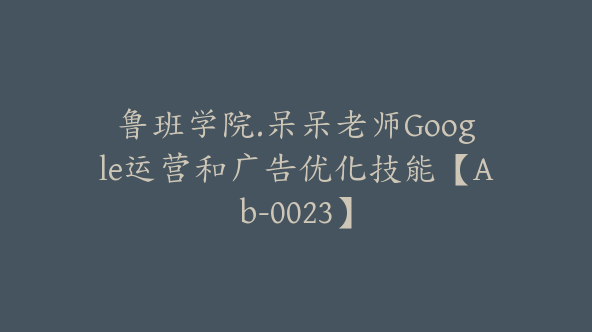 鲁班学院.呆呆老师Google运营和广告优化技能【Ab-0023】